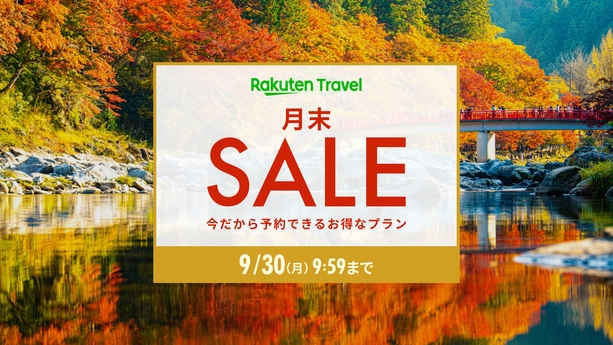 Rakuten Travel

月末

SALE

今だから予約できるお得なプラン

9/30(月) 9:59まで